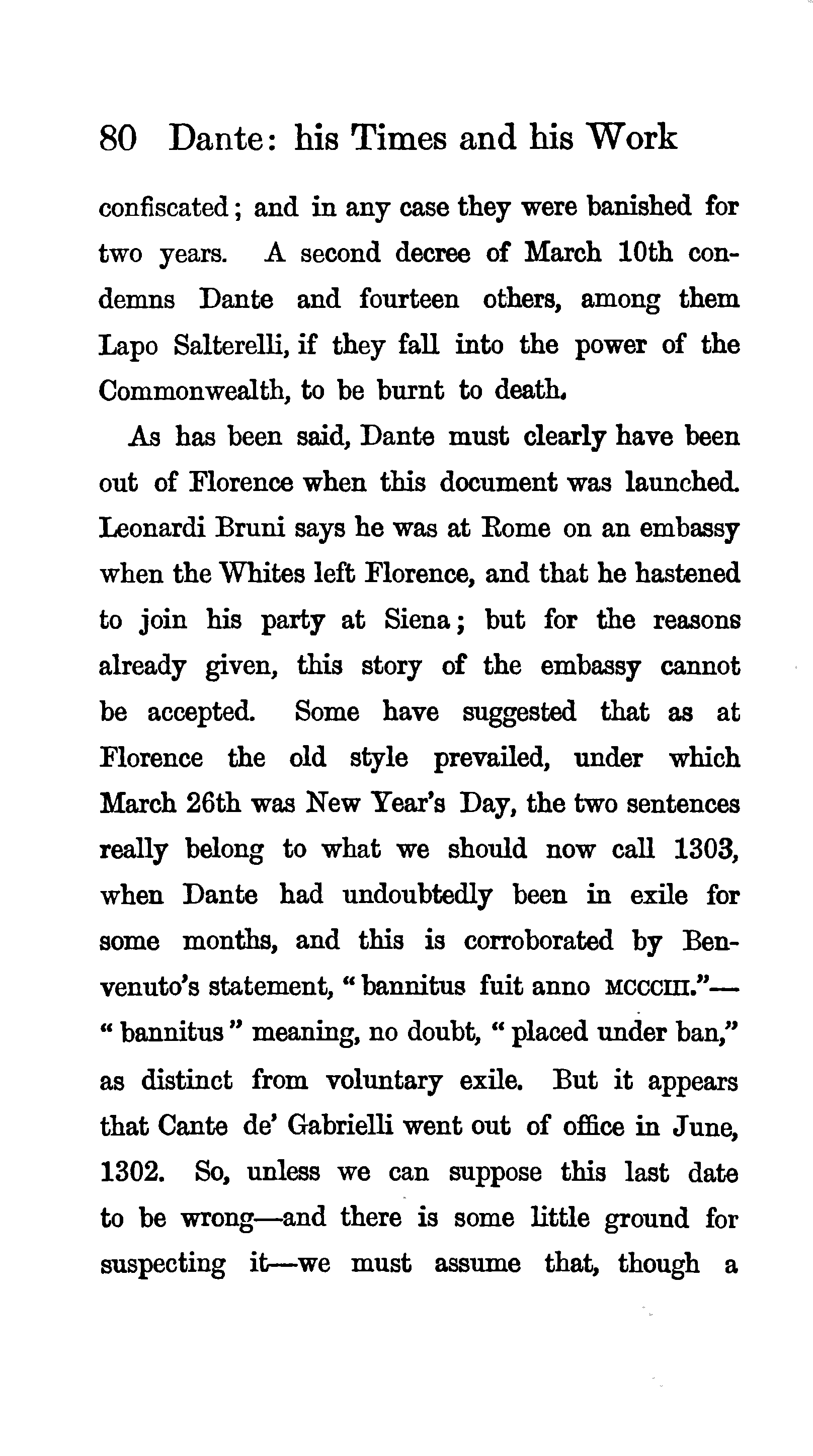 80 Dante: his Times and his Work

confiscated; and in any case they were banished for two years. A second decree of March 10th condemns Dante and fourteen others, among them Lapo Salterelli, if they fall into the power of the Commonwealth, to be burnt to death.

As has been said, Dante must clearly have been out of Florence when this document was launched. Leonardi Bruni says he was at Rome on an embassy when the Whites left Florence, and that he hastened to join his party at Siena; but for the reasons already given, this story of the embassy cannot be accepted. Some have suggested that as at Florence the old style prevailed, under which March 26th was New Year's Day, the two sentences really belong to what we should now call 1303, when Dante had undoubtedly been in exile for some months, and this is corroborated by Benvenuto's statement, "bannitus fuit anno MCCCIII."—"bannitus" meaning, no doubt, "placed under ban," as distinct from voluntary exile. But it appears that Cante de' Gabrielli went out of office in June, 1302. So, unless we can suppose this last date to be wrong—and there is some little ground for suspecting it—we must assume that, though a